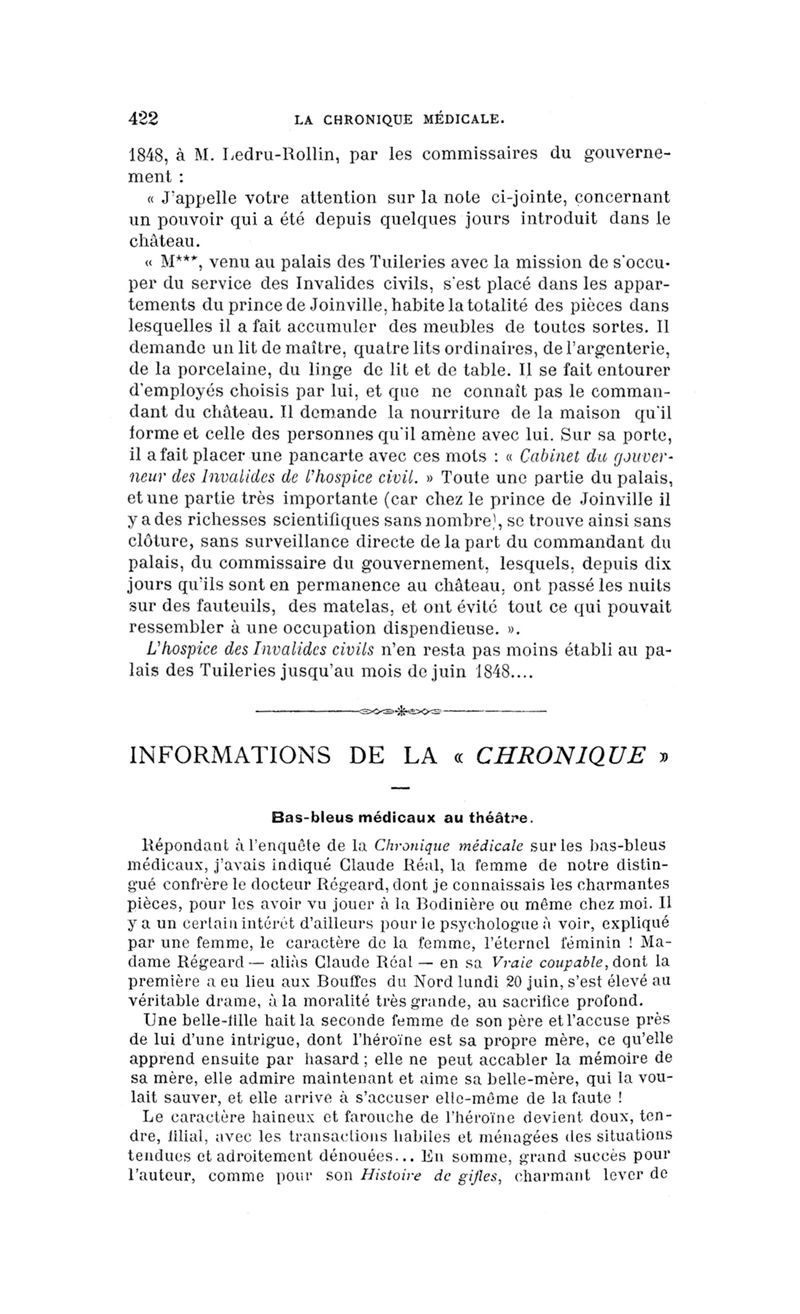 422 LA CHRONIQUE MÉDICALE.

1848, à M. Ledru-Rollin, par les commissaires du gouvernement :

« J'appelle votre attention sur la note ci-jointe, concernant un pouvoir qui a été depuis quelques jours introduit dans le château.

« M***, venu au palais des Tuileries avec la mission de s'occuper du service des Invalides civils, s'est placé dans les appartements du prince de Joinville, habite la totalité des pièces dans lesquelles il a fait accumuler des meubles de toutes sortes. Il demande un lit de maître, quatre lits ordinaires, de l'argenterie, de la porcelaine, du linge de lit et de table. Il se fait entourer d'employés choisis par lui, et que ne connaît pas le commandant du château. Il demande la nourriture de la maison qu'il forme et celle des personnes qu'il amène avec lui. Sur sa porte, il a fait placer une pancarte avec ces mots : « Cabinet du gouverneur des Invalides de l'hospice civil. » Toute une partie du palais, et une partie très importante (car chez le prince de Joinville il y a des richesses scientifiques sans nombre), se trouve ainsi sans clôture, sans surveillance directe de la part du commandant du palais, du commissaire du gouvernement, lesquels, depuis dix jours qu'ils sont en permanence au château, ont passé les nuits sur des fauteuils, des matelas, et ont évité tout ce qui pouvait ressembler à une occupation dispendieuse. ».

L'hospice des Invalides civils n'en resta pas moins établi au palais des Tuileries jusqu'au mois de juin 1848....

INFORMATIONS DE LA « CHRONIQUE »

Bas-bleus médicaux au théâtre.

Répondant à l'enquête de la Chronique médicale sur les bas-bleus médicaux, j'avais indiqué Claude Réal, la femme de notre distingué confrère le docteur Régeard, dont je connaissais les charmantes pièces, pour les avoir vu jouer à la Bodinière ou même chez moi. Il y a un certain intérêt d'ailleurs pour le psychologue à voir, expliqué par une femme, le caractère de la femme, l'éternel féminin ! Madame Régeard — aliàs Claude Réal — en sa Vraie coupable, dont la première a eu lieu aux Bouffes du Nord lundi 20 juin, s'est élevé au véritable drame, à la moralité très grande, au sacrifice profond.

Une belle-fille hait la seconde femme de son père et l'accuse près de lui d'une intrigue, dont l'héroïne est sa propre mère, ce qu'elle apprend ensuite par hasard ; elle ne peut accabler la mémoire de sa mère, elle admire maintenant et aime sa belle-mère, qui la voulait sauver, et elle arrive à s'accuser elle-même de la faute !

Le caractère haineux et farouche de l'héroïne devient doux, tendre, filial, avec les transactions habiles et ménagées des situations tendues et adroitement dénouées... En somme, grand succès pour l'auteur, comme pour son Histoire de gifles, charmant lever de